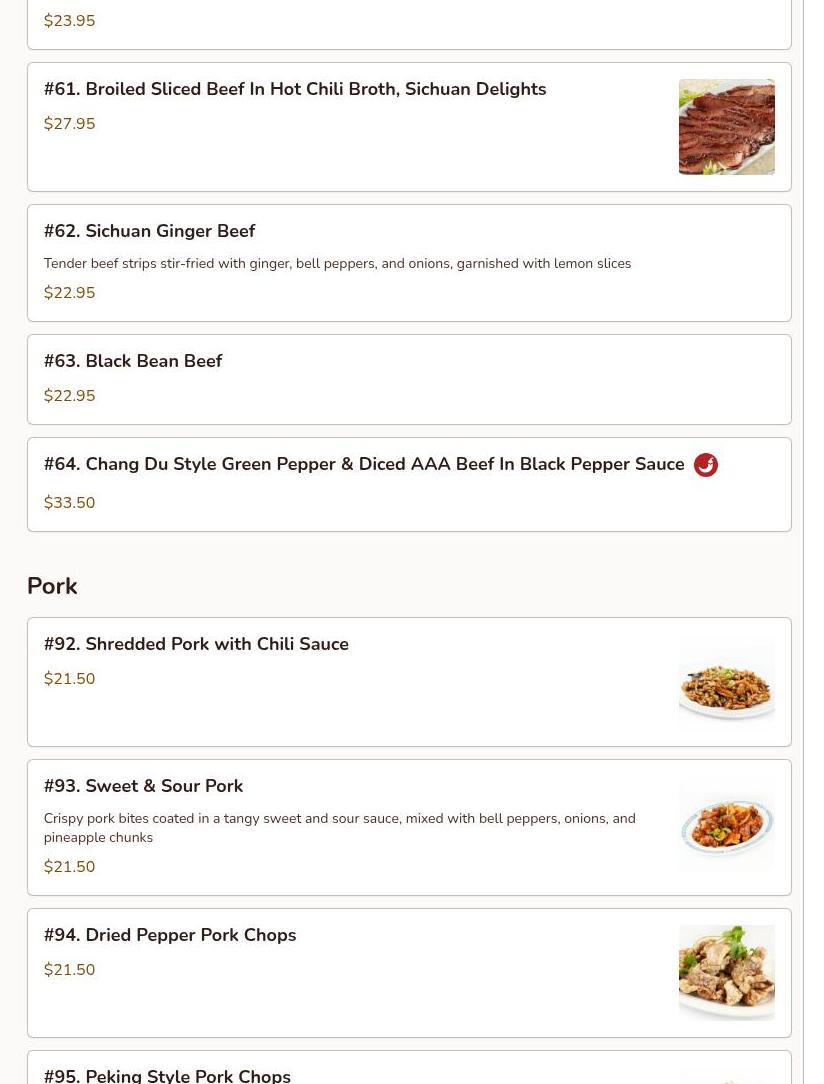 \$23.95

#61. Broiled Sliced Beef In Hot Chili Broth, Sichuan Delights

\$27.95

#62. Sichuan Ginger Beef

Tender beef strips stir-fried with ginger, bell peppers, and onions, garnished with lemon slices

\$22.95

#63. Black Bean Beef

\$22.95

#64. Chang Du Style Green Pepper & Diced AAA Beef In Black Pepper Sauce

\$33.50

Pork

#92. Shredded Pork with Chili Sauce

\$21.50

#93. Sweet & Sour Pork

Crispy pork bites coated in a tangy sweet and sour sauce, mixed with bell peppers, onions, and pineapple chunks

\$21.50

#94. Dried Pepper Pork Chops

\$21.50

#95. Peking Style Pork Chops